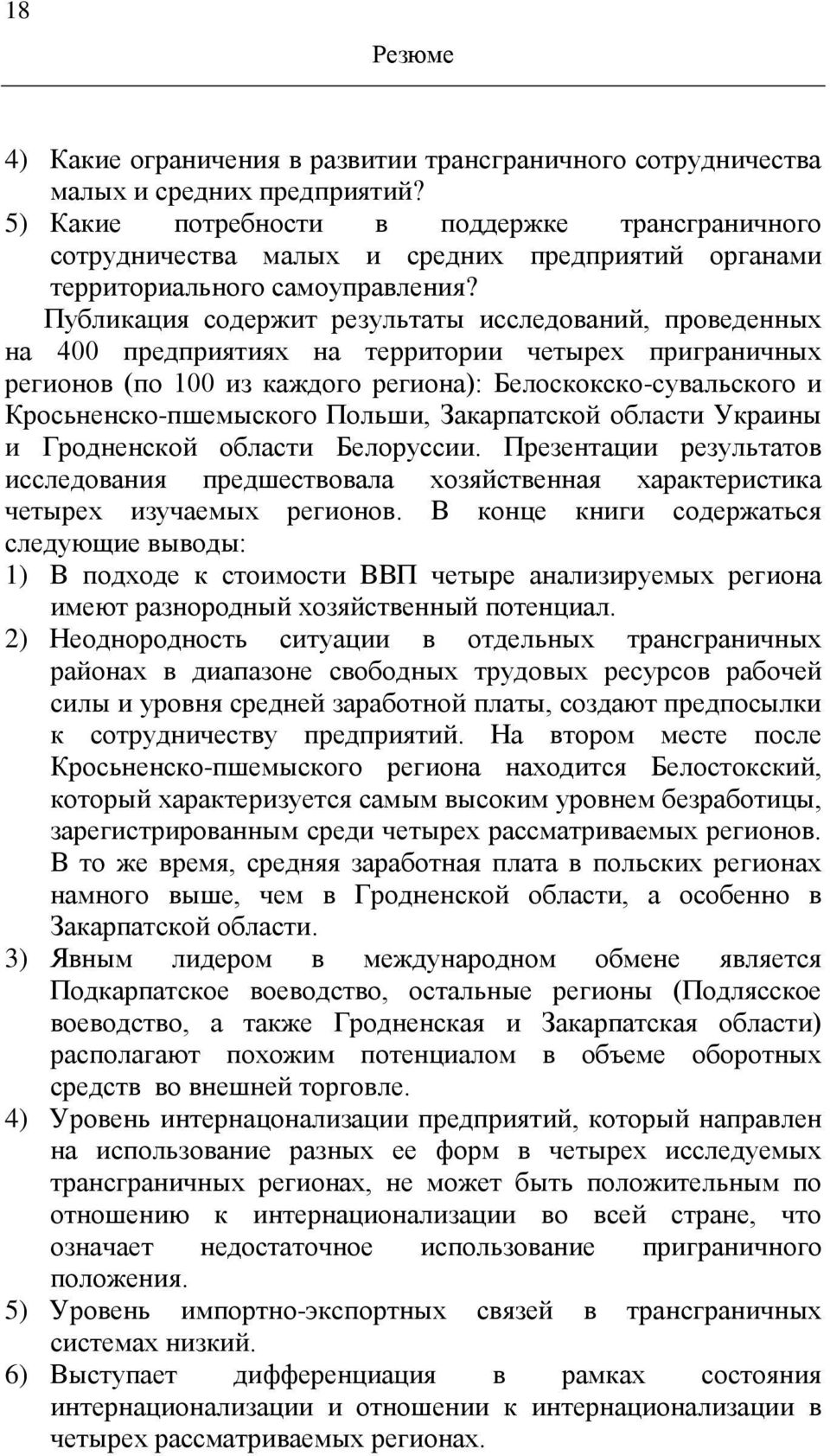 18

Резюме

4) Какие ограничения в развитии трансграничного сотрудничества малых и средних предприятий?
5) Какие потребности в поддержке трансграничного сотрудничества малых и средних предприятий органами территориального самоуправления?

Публикация содержит результаты исследований, проведенных на 400 предприятиях на территории четырех приграничных регионов (по 100 из каждого региона): Белоскокско-сувальского и Кросьненско-пшемыского Польши, Закарпатской области Украины и Гродненской области Белоруссии. Презентации результатов исследования предшествовала хозяйственная характеристика четырех изучаемых регионов. В конце книги содержаться следующие выводы:

1) В подходе к стоимости ВВП четыре анализируемых региона имеют разнородный хозяйственный потенциал.
2) Неоднородность ситуации в отдельных трансграничных районах в диапазоне свободных трудовых ресурсов рабочей силы и уровня средней заработной платы, создают предпосылки к сотрудничеству предприятий. На втором месте после Кросьненско-пшемыского региона находится Белостокский, который характеризуется самым высоким уровнем безработицы, зарегистрированным среди четырех рассматриваемых регионов. В то же время, средняя заработная плата в польских регионах намного выше, чем в Гродненской области, а особенно в Закарпатской области.
3) Явным лидером в международном обмене является Подкарпатское воеводство, остальные регионы (Подлясское воеводство, а также Гродненская и Закарпатская области) располагают похожим потенциалом в объеме оборотных средств во внешней торговле.
4) Уровень интернацонализации предприятий, который направлен на использование разных ее форм в четырех исследуемых трансграничных регионах, не может быть положительным по отношению к интернационализации во всей стране, что означает недостаточное использование приграничного положения.
5) Уровень импортно-экспортных связей в трансграничных системах низкий.
6) Выступает дифференциация в рамках состояния интернационализации и отношении к интернационализации в четырех рассматриваемых регионах.